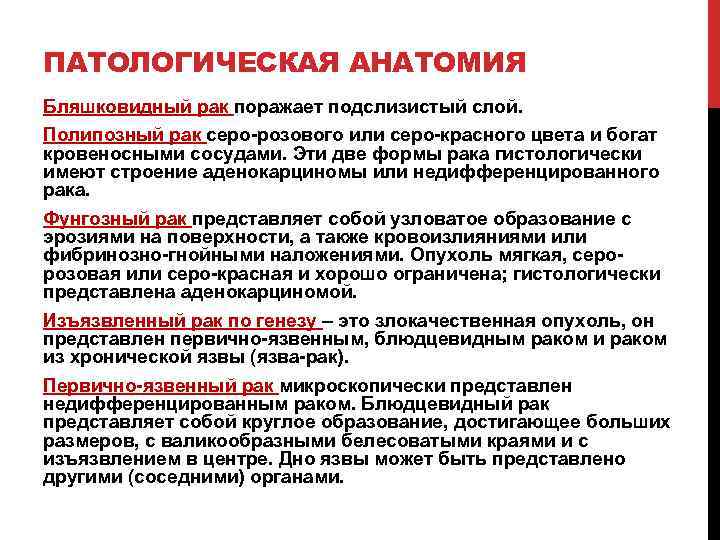 ПАТОЛОГИЧЕСКАЯ АНАТОМИЯ

Бляшковидный рак поражает подслизистый слой.

Полипозный рак серо-розового или серо-красного цвета и богат кровеносными сосудами. Эти две формы рака гистологически имеют строение аденокарциномы или недифференцированного рака.

Фунгозный рак представляет собой узловатое образование с эрозиями на поверхности, а также кровоизлияниями или фибринозно-гнойными наложениями. Опухоль мягкая, серо-розовая или серо-красная и хорошо ограничена; гистологически представлена аденокарциномой.

Изъязвленный рак по генезу – это злокачественная опухоль, он представлен первично-язвенным, блюдцевидным раком и раком из хронической язвы (язва-рак).

Первично-язвенный рак микроскопически представлен недифференцированным раком. Блюдцевидный рак представляет собой круглое образование, достигающее больших размеров, с валикообразными белесоватыми краями и с изъязвлением в центре. Дно язвы может быть представлено другими (соседними) органами.